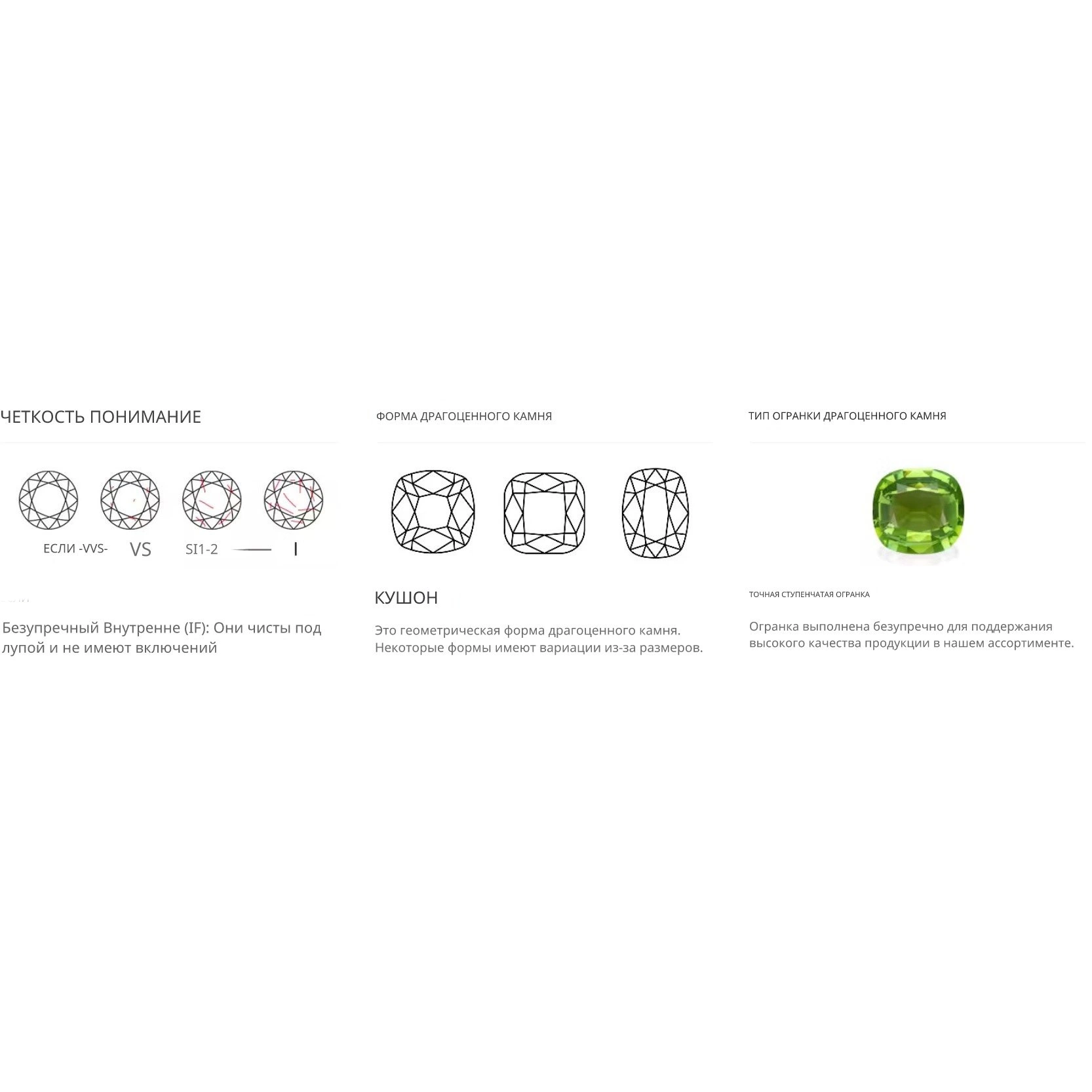 ЧЕТКОСТЬ ПОНИМАНИЕ

ЕСЛИ -VVS- VS SI1-2 I

Безупречный Внутренне (IF): Они чисты под лупой и не имеют включений

ФОРМА ДРАГОЦЕННОГО КАМНЯ

КУШОН

Это геометрическая форма драгоценного камня. Некоторые формы имеют вариации из-за размеров.

ТИП ОГРАНКИ ДРАГОЦЕННОГО КАМНЯ

ТОЧНАЯ СТУПЕНЧАТАЯ ОГРАНКА

Огранка выполнена безупречно для поддержания высокого качества продукции в нашем ассортименте.